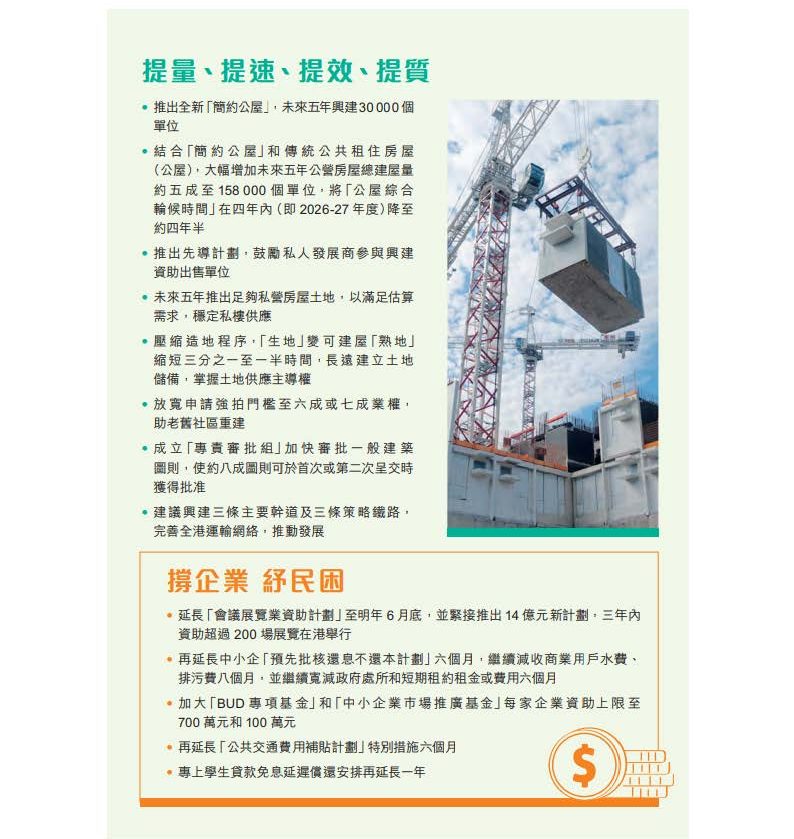 提量、提速、提效、提質

• 推出全新「簡約公屋」，未來五年興建30 000個單位

• 結合「簡約公屋」和傳統公共租住房屋（公屋），大幅增加未來五年公營房屋總建屋量約五成至158 000個單位，將「公屋綜合輪候時間」在四年內（即2026-27年度）降至約四年半

• 推出先導計劃，鼓勵私人發展商參與興建資助出售單位

• 未來五年推出足夠私營房屋土地，以滿足估算需求，穩定私樓供應

• 壓縮造地程序，「生地」變可建屋「熟地」縮短三分之一至一半時間，長遠建立土地儲備，掌握土地供應主導權

• 放寬申請強拍門檻至六成或七成業權，助老舊社區重建

• 成立「專責審批組」加快審批一般建築圖則，使約八成圖則可於首次或第二次呈交時獲得批准

• 建議興建三條主要幹道及三條策略鐵路，完善全港運輸網絡，推動發展

撐企業 紓民困

• 延長「會議展覽業資助計劃」至明年6月底，並緊接推出14億元新計劃，三年內資助超過200場展覽在港舉行

• 再延長中小企「預先批核還息不還本計劃」六個月，繼續減收商業用戶水費、排污費八個月，並繼續寬減政府處所和短期租約租金或費用六個月

• 加大「BUD專項基金」和「中小企業市場推廣基金」每家企業資助上限至700萬元和100萬元

• 再延長「公共交通費用補貼計劃」特別措施六個月

• 專上學生貸款免息延遲償還安排再延長一年

$